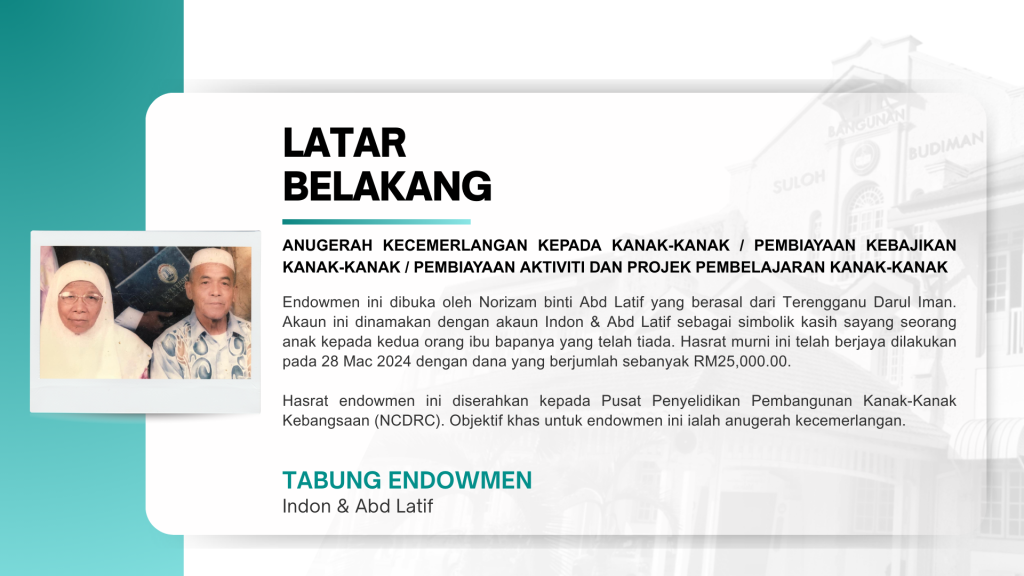 LATAR BELAKANG

ANUGERAH KECEMERLANGAN KEPADA KANAK-KANAK / PEMBIAYAAN KEBAJIKAN KANAK-KANAK / PEMBIAYAAN AKTIVITI DAN PROJEK PEMBELAJARAN KANAK-KANAK

Endowmen ini dibuka oleh Norizam binti Abd Latif yang berasal dari Terengganu Darul Iman. Akaun ini dinamakan dengan akaun Indon & Abd Latif sebagai simbolik kasih sayang seorang anak kepada kedua orang ibu bapanya yang telah tiada. Hasrat murni ini telah berjaya dilakukan pada 28 Mac 2024 dengan dana yang berjumlah sebanyak RM25,000.00.

Hasrat endowmen ini diserahkan kepada Pusat Penyelidikan Pembangunan Kanak-Kanak Kebangsaan (NCDRC). Objektif khas untuk endowmen ini ialah anugerah kecemerlangan.

TABUNG ENDOWMEN
Indon & Abd Latif

BANGUNAN SULOH BUDIMAN